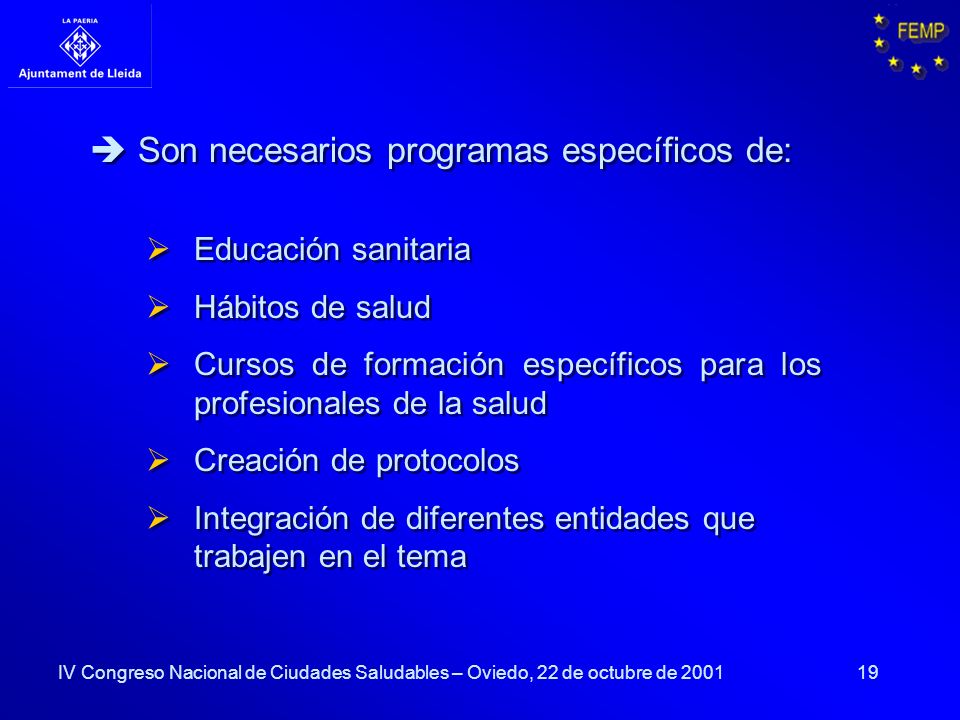 LA PAERIA
Ajuntament de Lleida

FEMP

➔ Son necesarios programas específicos de:

➢ Educación sanitaria

➢ Hábitos de salud

➢ Cursos de formación específicos para los profesionales de la salud

➢ Creación de protocolos

➢ Integración de diferentes entidades que trabajen en el tema

IV Congreso Nacional de Ciudades Saludables – Oviedo, 22 de octubre de 2001

19